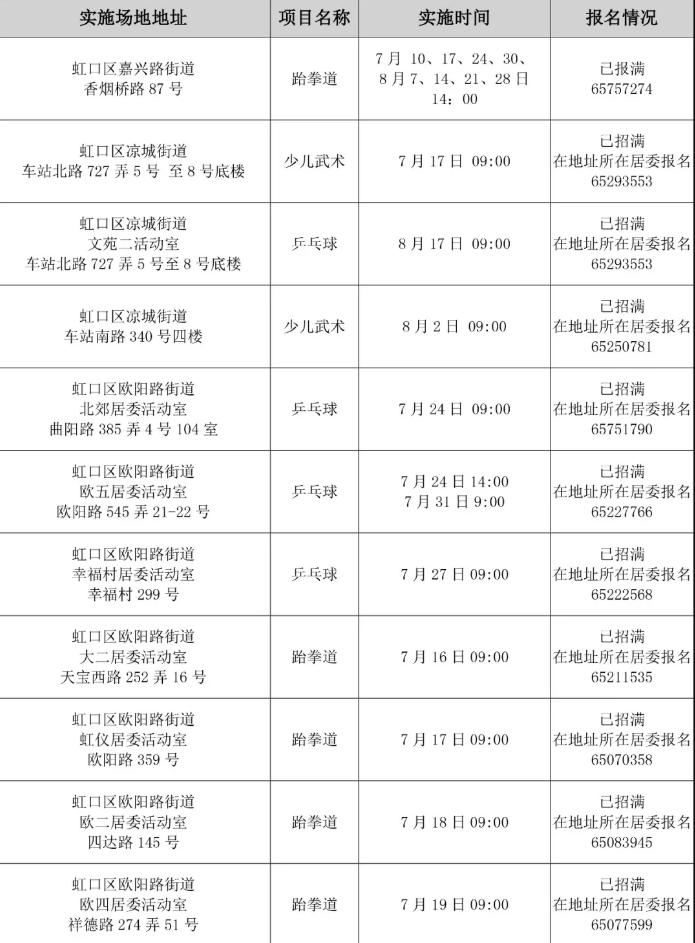 | 实施场地地址 | 项目名称 | 实施时间 | 报名情况 |
|---|---|---|---|
| 虹口区嘉兴路街道 香烟桥路 87 号 | 跆拳道 | 7 月 10、17、24、30、8 月 7、14、21、28 日 14:00 | 已报满 65757274 |
| 虹口区凉城街道 车站北路 727 弄 5 号 至 8 号底楼 | 少儿武术 | 7 月 17 日 09:00 | 已招满 在地址所在居委报名 65293553 |
| 虹口区凉城街道 文苑二活动室 车站北路 727 弄 5 号至 8 号底楼 | 乒乓球 | 8 月 17 日 09:00 | 已招满 在地址所在居委报名 65293553 |
| 虹口区凉城街道 车站南路 340 号四楼 | 少儿武术 | 8 月 2 日 09:00 | 已招满 在地址所在居委报名 65250781 |
| 虹口区欧阳路街道 北郊居委活动室 曲阳路 385 弄 4 号 104 室 | 乒乓球 | 7 月 24 日 09:00 | 已招满 在地址所在居委报名 65751790 |
| 虹口区欧阳路街道 欧五居委活动室 欧阳路 545 弄 21-22 号 | 乒乓球 | 7 月 24 日 14:00 7 月 31 日 9:00 | 已招满 在地址所在居委报名 65227766 |
| 虹口区欧阳路街道 幸福村居委活动室 幸福村 299 号 | 乒乓球 | 7 月 27 日 09:00 | 已招满 在地址所在居委报名 65222568 |
| 虹口区欧阳路街道 大二居委活动室 天宝西路 252 弄 16 号 | 跆拳道 | 7 月 16 日 09:00 | 已招满 在地址所在居委报名 65211535 |
| 虹口区欧阳路街道 虹仪居委活动室 欧阳路 359 号 | 跆拳道 | 7 月 17 日 09:00 | 已招满 在地址所在居委报名 65070358 |
| 虹口区欧阳路街道 欧二居委活动室 四达路 145 号 | 跆拳道 | 7 月 18 日 09:00 | 已招满 在地址所在居委报名 65083945 |
| 虹口区欧阳路街道 欧四居委活动室 祥德路 274 弄 51 号 | 跆拳道 | 7 月 19 日 09:00 | 已招满 在地址所在居委报名 65077599 |